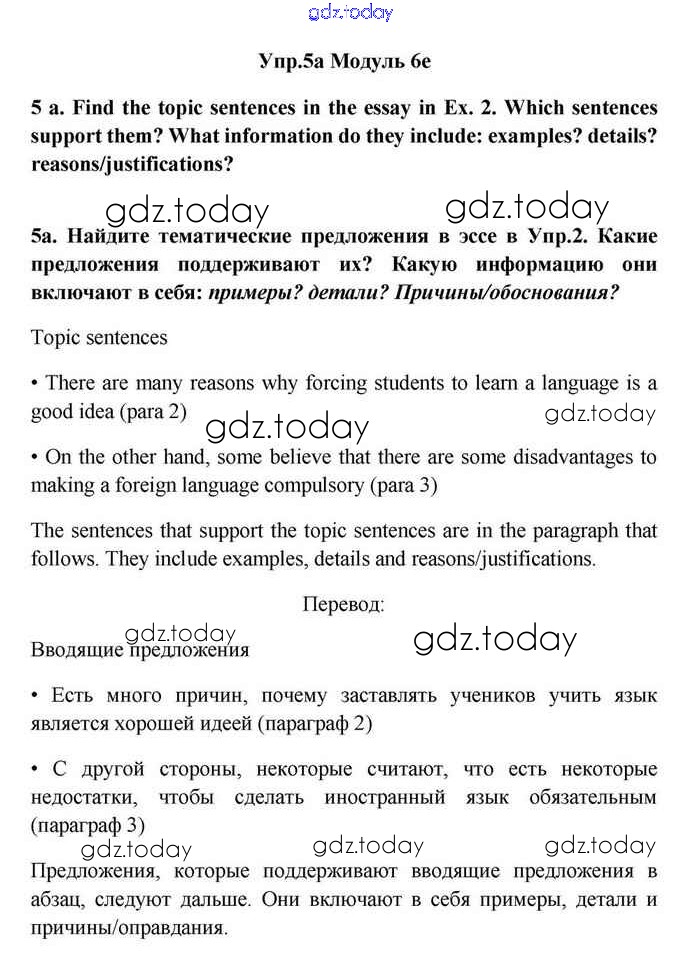 gdz.today

Упр.5а Модуль 6е

5 a. Find the topic sentences in the essay in Ex. 2. Which sentences support them? What information do they include: examples? details? reasons/justifications?

gdz.today gdz.today

5а. Найдите тематические предложения в эссе в Упр.2. Какие предложения поддерживают их? Какую информацию они включают в себя: примеры? детали? Причины/обоснования?

Topic sentences

• There are many reasons why forcing students to learn a language is a good idea (para 2)

gdz.today gdz.today

• On the other hand, some believe that there are some disadvantages to making a foreign language compulsory (para 3)

The sentences that support the topic sentences are in the paragraph that follows. They include examples, details and reasons/justifications.

Перевод:

gdz.today gdz.today

Вводящие предложения

• Есть много причин, почему заставлять учеников учить язык является хорошей идеей (параграф 2)

• С другой стороны, некоторые считают, что есть некоторые недостатки, чтобы сделать иностранный язык обязательным (параграф 3)

gdz.today gdz.today gdz.today

Предложения, которые поддерживают вводящие предложения в абзац, следуют дальше. Они включают в себя примеры, детали и причины/оправдания.